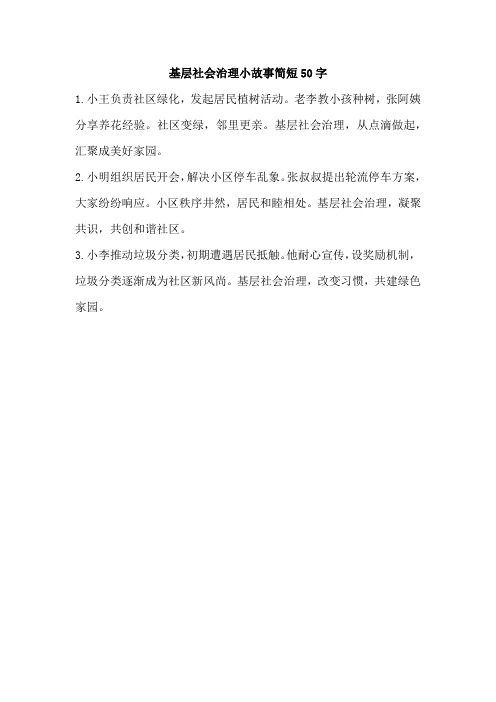 基层社会治理小故事简短50字

1.小王负责社区绿化，发起居民植树活动。老李教小孩种树，张阿姨分享养花经验。社区变绿，邻里更亲。基层社会治理，从点滴做起，汇聚成美好家园。

2.小明组织居民开会，解决小区停车乱象。张叔叔提出轮流停车方案，大家纷纷响应。小区秩序井然，居民和睦相处。基层社会治理，凝聚共识，共创和谐社区。

3.小李推动垃圾分类，初期遭遇居民抵触。他耐心宣传，设奖励机制，垃圾分类逐渐成为社区新风尚。基层社会治理，改变习惯，共建绿色家园。